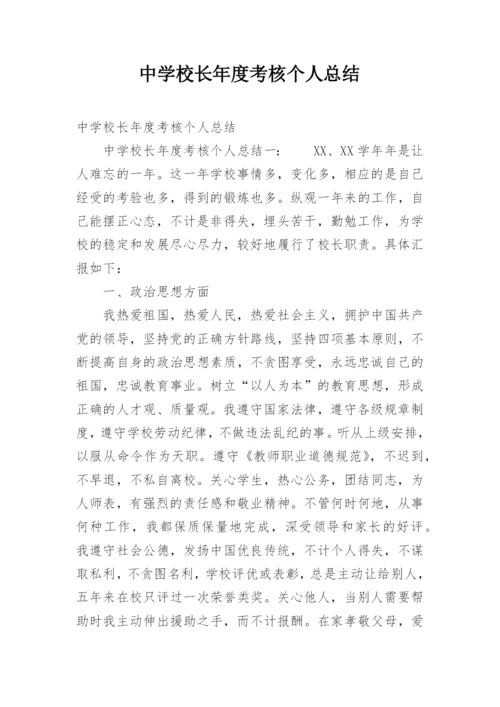 中学校长年度考核个人总结

中学校长年度考核个人总结

中学校长年度考核个人总结一：　　XX、XX学年年是让人难忘的一年。这一年学校事情多，变化多，相应的是自己经受的考验也多，得到的锻炼也多。纵观一年来的工作，自己能摆正心态，不计是非得失，埋头苦干，勤勉工作，为学校的稳定和发展尽心尽力，较好地履行了校长职责。具体汇报如下：

一、政治思想方面

我热爱祖国，热爱人民，热爱社会主义，拥护中国共产党的领导，坚持党的正确方针路线，坚持四项基本原则，不断提高自身的政治思想素质，不贪图享受，永远忠诚自己的祖国，忠诚教育事业。树立“以人为本”的教育思想，形成正确的人才观、质量观。我遵守国家法律，遵守各级规章制度，遵守学校劳动纪律，不做违法乱纪的事。听从上级安排，以服从命令作为天职。遵守《教师职业道德规范》，不迟到，不早退，不私自离校。关心学生，热心公务，团结同志，为人师表，有强烈的责任感和敬业精神。不管何时何地，从事何种工作，我都保质保量地完成，深受领导和家长的好评。我遵守社会公德，发扬中国优良传统，不计个人得失，不谋取私利，不贪图名利，学校评优或表彰，总是主动让给别人，五年来在校只评过一次荣誉类奖。关心他人，当别人需要帮助时我主动伸出援助之手，而不计报酬。在家孝敬父母，爱